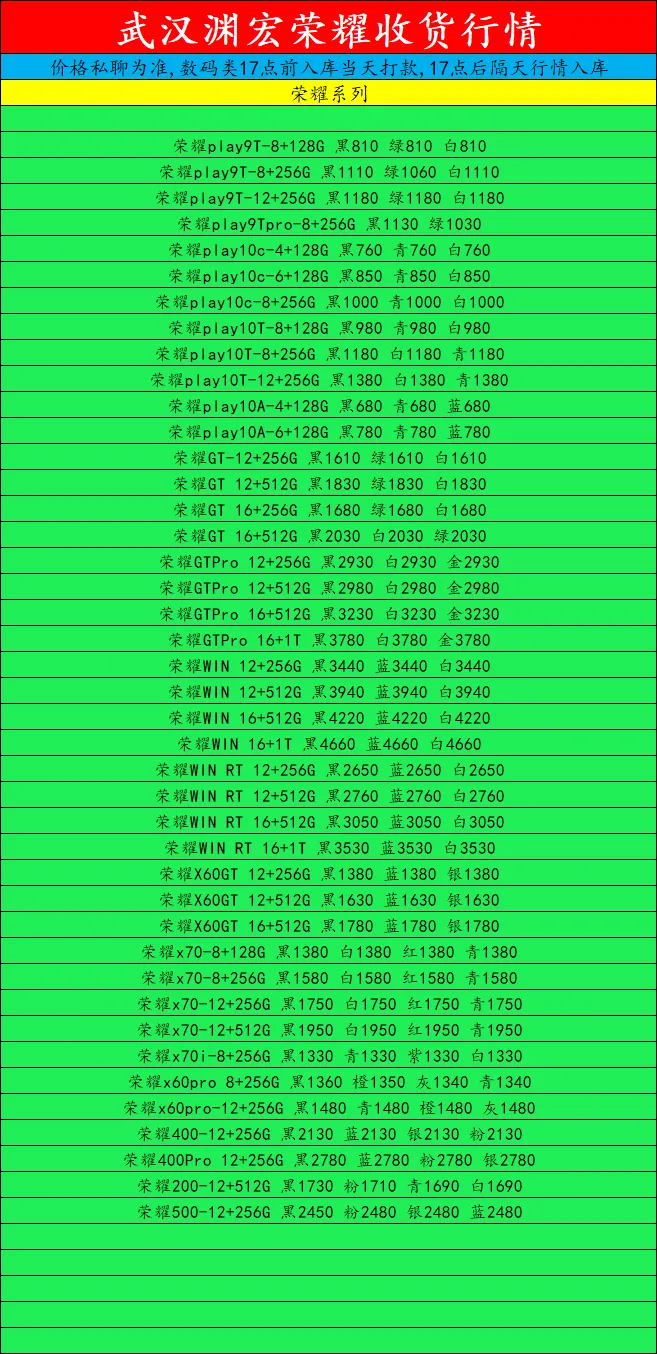 武汉渊宏荣耀收货行情

价格私聊为准,数码类17点前入库当天打款,17点后隔天行情入库

荣耀系列

荣耀play9T-8+128G 黑810 绿810 白810
荣耀play9T-8+256G 黑1110 绿1060 白1110
荣耀play9T-12+256G 黑1180 绿1180 白1180
荣耀play9Tpro-8+256G 黑1130 绿1030
荣耀play10c-4+128G 黑760 青760 白760
荣耀play10c-6+128G 黑850 青850 白850
荣耀play10c-8+256G 黑1000 青1000 白1000
荣耀play10T-8+128G 黑980 青980 白980
荣耀play10T-8+256G 黑1180 白1180 青1180
荣耀play10T-12+256G 黑1380 白1380 青1380
荣耀play10A-4+128G 黑680 青680 蓝680
荣耀play10A-6+128G 黑780 青780 蓝780
荣耀GT-12+256G 黑1610 绿1610 白1610
荣耀GT 12+512G 黑1830 绿1830 白1830
荣耀GT 16+256G 黑1680 绿1680 白1680
荣耀GT 16+512G 黑2030 白2030 绿2030
荣耀GTPro 12+256G 黑2930 白2930 金2930
荣耀GTPro 12+512G 黑2980 白2980 金2980
荣耀GTPro 16+512G 黑3230 白3230 金3230
荣耀GTPro 16+1T 黑3780 白3780 金3780
荣耀WIN 12+256G 黑3440 蓝3440 白3440
荣耀WIN 12+512G 黑3940 蓝3940 白3940
荣耀WIN 16+512G 黑4220 蓝4220 白4220
荣耀WIN 16+1T 黑4660 蓝4660 白4660
荣耀WIN RT 12+256G 黑2650 蓝2650 白2650
荣耀WIN RT 12+512G 黑2760 蓝2760 白2760
荣耀WIN RT 16+512G 黑3050 蓝3050 白3050
荣耀WIN RT 16+1T 黑3530 蓝3530 白3530
荣耀X60GT 12+256G 黑1380 蓝1380 银1380
荣耀X60GT 12+512G 黑1630 蓝1630 银1630
荣耀X60GT 16+512G 黑1780 蓝1780 银1780
荣耀x70-8+128G 黑1380 白1380 红1380 青1380
荣耀x70-8+256G 黑1580 白1580 红1580 青1580
荣耀x70-12+256G 黑1750 白1750 红1750 青1750
荣耀x70-12+512G 黑1950 白1950 红1950 青1950
荣耀x70i-8+256G 黑1330 青1330 紫1330 白1330
荣耀x60pro 8+256G 黑1360 橙1350 灰1340 青1340
荣耀x60pro-12+256G 黑1480 青1480 橙1480 灰1480
荣耀400-12+256G 黑2130 蓝2130 银2130 粉2130
荣耀400Pro 12+256G 黑2780 蓝2780 粉2780 银2780
荣耀200-12+512G 黑1730 粉1710 青1690 白1690
荣耀500-12+256G 黑2450 粉2480 银2480 蓝2480